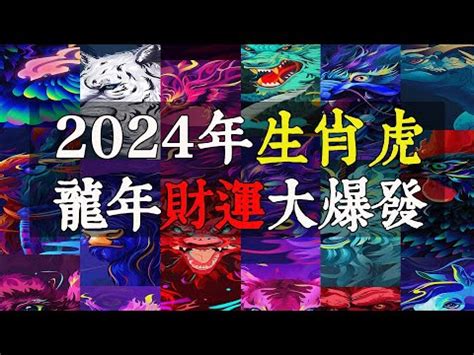 2024年生肖虎
龍年財運大爆發